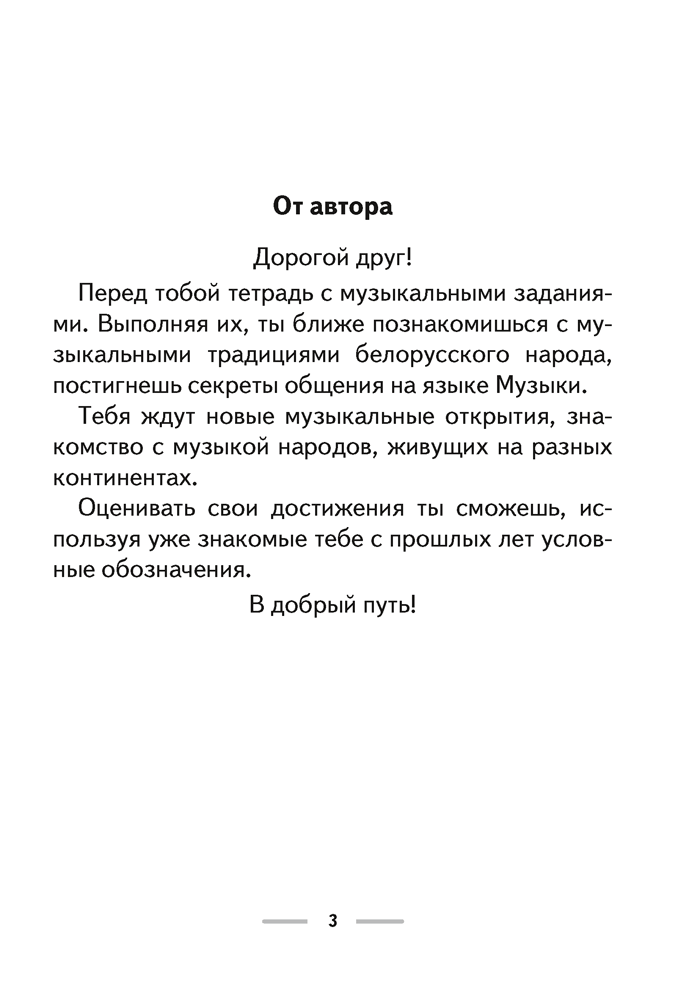 От автора

Дорогой друг!

Перед тобой тетрадь с музыкальными заданиями. Выполняя их, ты ближе познакомишься с музыкальными традициями белорусского народа, постигнешь секреты общения на языке Музыки.

Тебя ждут новые музыкальные открытия, знакомство с музыкой народов, живущих на разных континентах.

Оценивать свои достижения ты сможешь, используя уже знакомые тебе с прошлых лет условные обозначения.

В добрый путь!

3